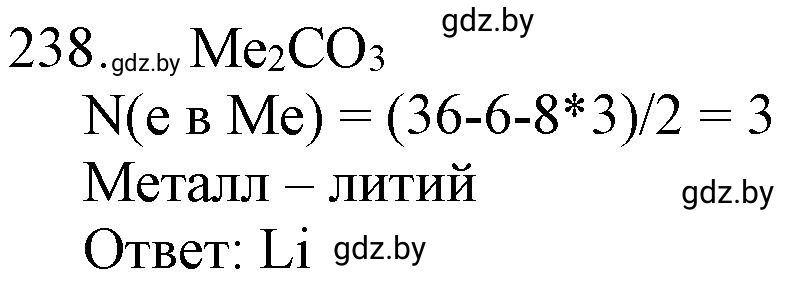 gdz.by

238. gdz.by $Me_2CO_3$

N(e в Me) = (36-6-8*3)/2 = 3

Металл – литий gdz.by

Ответ: Li gdz.by